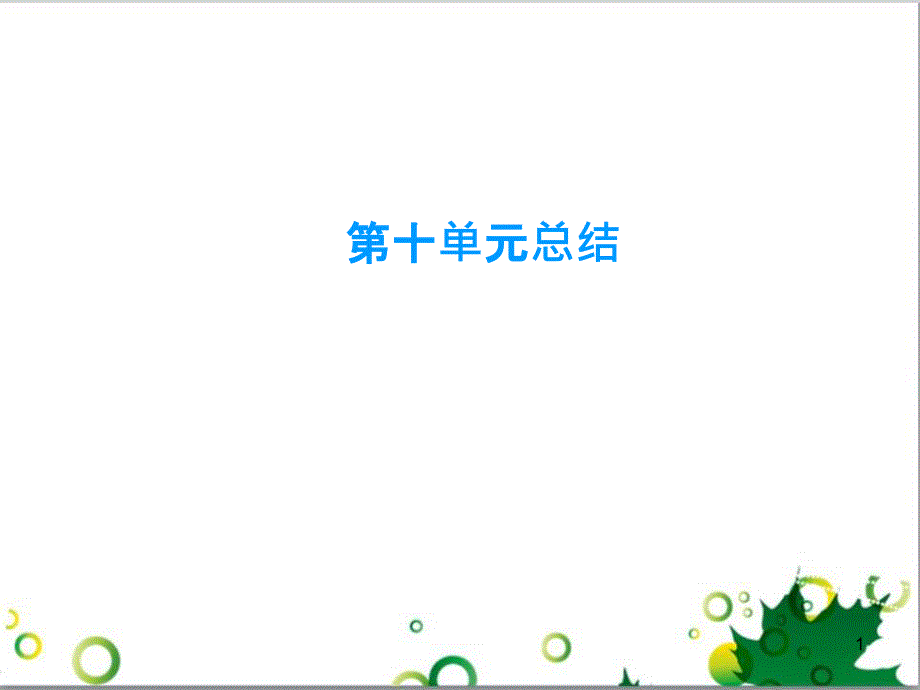 第十单元总结

1